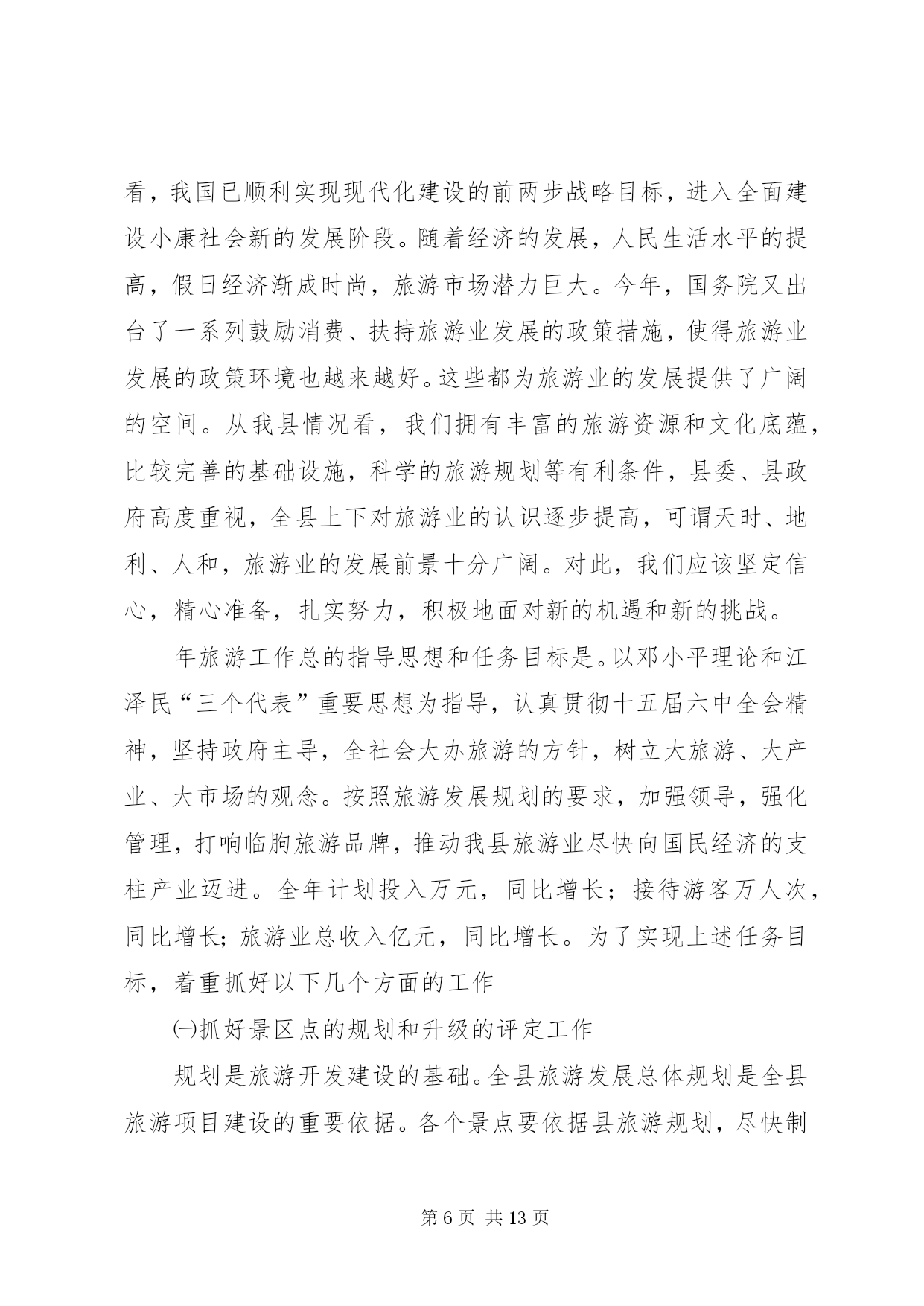 看，我国已顺利实现现代化建设的前两步战略目标，进入全面建设小康社会新的发展阶段。随着经济的发展，人民生活水平的提高，假日经济渐成时尚，旅游市场潜力巨大。今年，国务院又出台了一系列鼓励消费、扶持旅游业发展的政策措施，使得旅游业发展的政策环境也越来越好。这些都为旅游业的发展提供了广阔的空间。从我县情况看，我们拥有丰富的旅游资源和文化底蕴，比较完善的基础设施，科学的旅游规划等有利条件，县委、县政府高度重视，全县上下对旅游业的认识逐步提高，可谓天时、地利、人和，旅游业的发展前景十分广阔。对此，我们应该坚定信心，精心准备，扎实努力，积极地面对新的机遇和新的挑战。

年旅游工作总的指导思想和任务目标是。以邓小平理论和江泽民“三个代表”重要思想为指导，认真贯彻十五届六中全会精神，坚持政府主导，全社会大办旅游的方针，树立大旅游、大产业、大市场的观念。按照旅游发展规划的要求，加强领导，强化管理，打响临朐旅游品牌，推动我县旅游业尽快向国民经济的支柱产业迈进。全年计划投入万元，同比增长；接待游客万人次，同比增长；旅游业总收入亿元，同比增长。为了实现上述任务目标，着重抓好以下几个方面的工作

㈠抓好景区点的规划和升级的评定工作

规划是旅游开发建设的基础。全县旅游发展总体规划是全县旅游项目建设的重要依据。各个景点要依据县旅游规划，尽快制

第 6 页 共 13 页